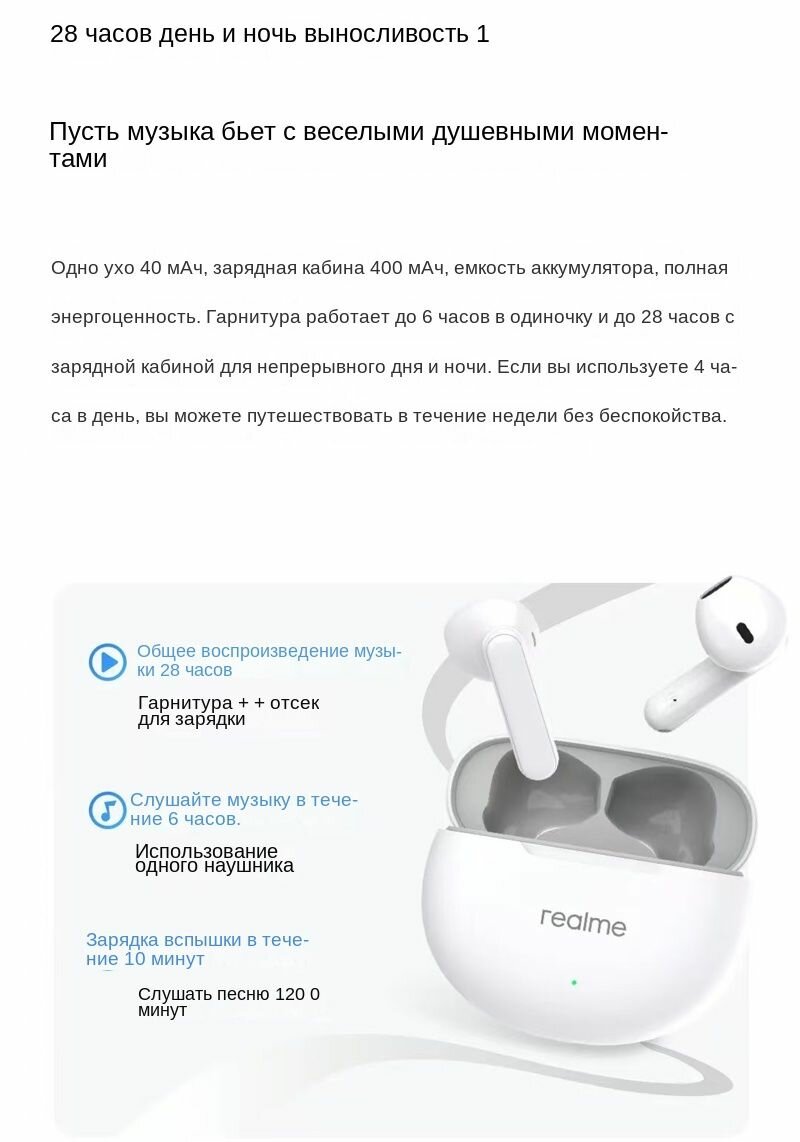 28 часов день и ночь выносливость 1

Пусть музыка бьет с веселыми душевными моментами

Одно ухо 40 мАч, зарядная кабина 400 мАч, емкость аккумулятора, полная энергоценность. Гарнитура работает до 6 часов в одиночку и до 28 часов с зарядной кабиной для непрерывного дня и ночи. Если вы используете 4 часа в день, вы можете путешествовать в течение недели без беспокойства.

Общее воспроизведение музыки 28 часов

Гарнитура + + отсек для зарядки

Слушайте музыку в течение 6 часов.

Использование одного наушника

Зарядка вспышки в течение 10 минут

Слушать песню 120 0 минут

realme